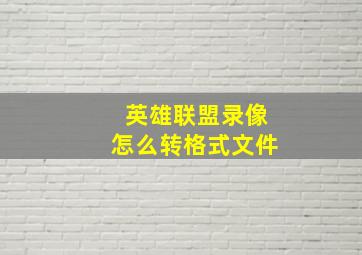 英雄联盟录像
怎么转格式文件